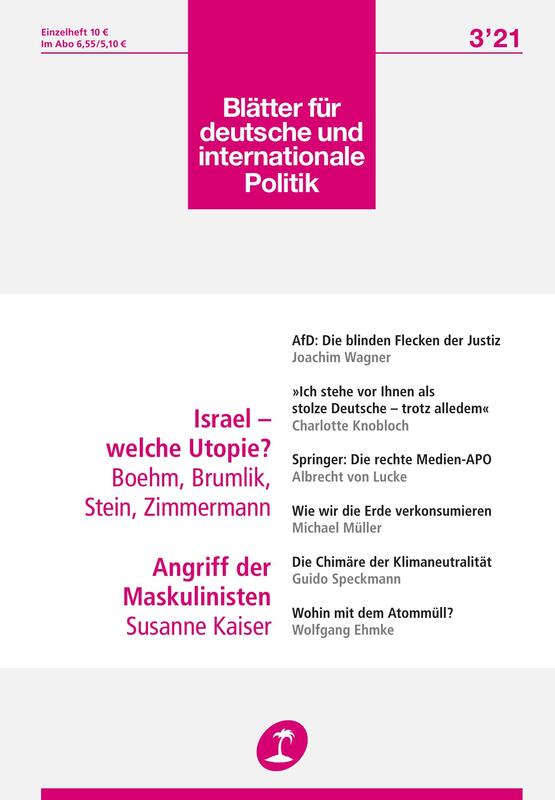 Einzelheft 10 €
Im Abo 6,55/5,10 €

3'21

Blätter für deutsche und internationale Politik

Israel – welche Utopie?
Boehm, Brumlik, Stein, Zimmermann

Angriff der Maskulinisten
Susanne Kaiser

AfD: Die blinden Flecken der Justiz
Joachim Wagner

»Ich stehe vor Ihnen als stolze Deutsche – trotz alledem«
Charlotte Knobloch

Springer: Die rechte Medien-APO
Albrecht von Lucke

Wie wir die Erde verkonsumieren
Michael Müller

Die Chimäre der Klimaneutralität
Guido Speckmann

Wohin mit dem Atommüll?
Wolfgang Ehmke